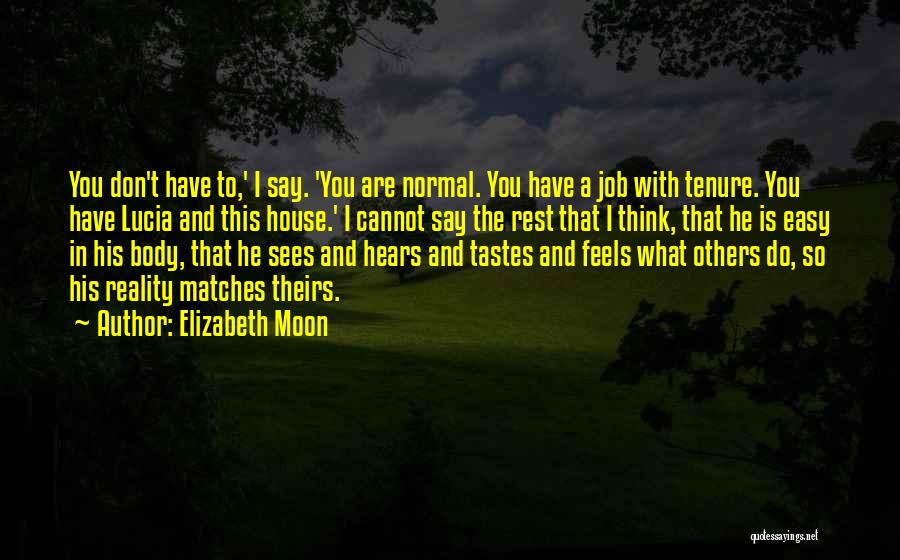 You don't have to,' I say. 'You are normal. You have a job with tenure. You have Lucia and this house.' I cannot say the rest that I think, that he is easy in his body, that he sees and hears and tastes and feels what others do, so his reality matches theirs.

~ Author: Elizabeth Moon

quotessayings.net